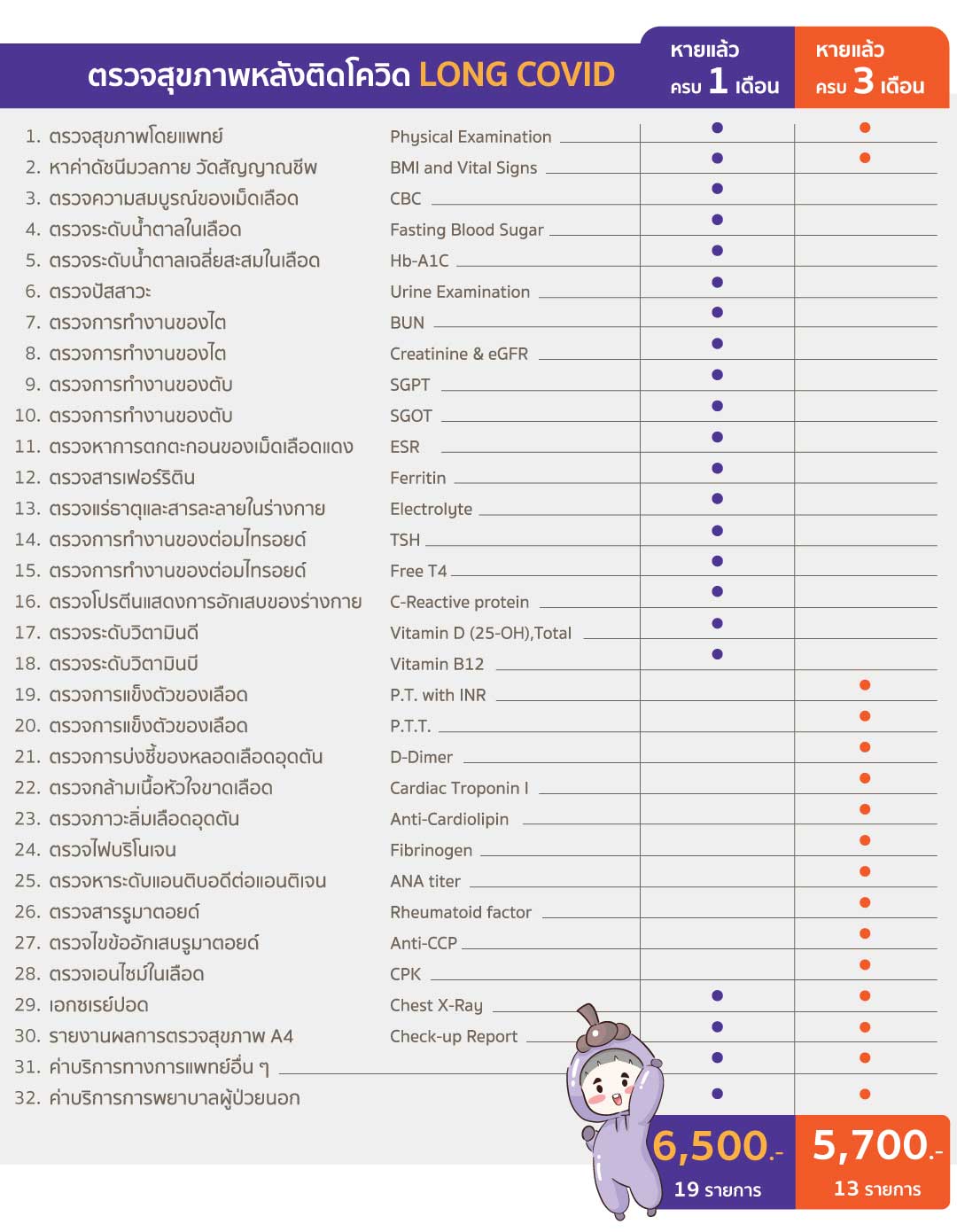 ตรวจสุขภาพหลังติดโควิด LONG COVID

| | | หายแล้ว ครบ 1 เดือน | หายแล้ว ครบ 3 เดือน |
|---|---|---|---|
| 1. ตรวจสุขภาพโดยแพทย์ | Physical Examination | ● | ● |
| 2. หาค่าดัชนีมวลกาย วัดสัญญาณชีพ | BMI and Vital Signs | ● | ● |
| 3. ตรวจความสมบูรณ์ของเม็ดเลือด | CBC | ● | |
| 4. ตรวจระดับน้ำตาลในเลือด | Fasting Blood Sugar | ● | |
| 5. ตรวจระดับน้ำตาลเฉลี่ยสะสมในเลือด | Hb-A1C | ● | |
| 6. ตรวจปัสสาวะ | Urine Examination | ● | |
| 7. ตรวจการทำงานของไต | BUN | ● | |
| 8. ตรวจการทำงานของไต | Creatinine & eGFR | ● | |
| 9. ตรวจการทำงานของตับ | SGPT | ● | |
| 10. ตรวจการทำงานของตับ | SGOT | ● | |
| 11. ตรวจหาการตกตะกอนของเม็ดเลือดแดง | ESR | ● | |
| 12. ตรวจสารเฟอร์ริติน | Ferritin | ● | |
| 13. ตรวจแร่ธาตุและสารละลายในร่างกาย | Electrolyte | ● | |
| 14. ตรวจการทำงานของต่อมไทรอยด์ | TSH | ● | |
| 15. ตรวจการทำงานของต่อมไทรอยด์ | Free T4 | ● | |
| 16. ตรวจโปรตีนแสดงการอักเสบของร่างกาย | C-Reactive protein | ● | |
| 17. ตรวจระดับวิตามินดี | Vitamin D (25-OH),Total | ● | |
| 18. ตรวจระดับวิตามินบี | Vitamin B12 | ● | |
| 19. ตรวจการแข็งตัวของเลือด | P.T. with INR | | ● |
| 20. ตรวจการแข็งตัวของเลือด | P.T.T. | | ● |
| 21. ตรวจการบ่งชี้ของหลอดเลือดอุดตัน | D-Dimer | | ● |
| 22. ตรวจกล้ามเนื้อหัวใจขาดเลือด | Cardiac Troponin I | | ● |
| 23. ตรวจภาวะลิ่มเลือดอุดตัน | Anti-Cardiolipin | | ● |
| 24. ตรวจไฟบริโนเจน | Fibrinogen | | ● |
| 25. ตรวจหาระดับแอนติบอดีต่อแอนติเจน | ANA titer | | ● |
| 26. ตรวจสารรูมาตอยด์ | Rheumatoid factor | | ● |
| 27. ตรวจไขข้ออักเสบรูมาตอยด์ | Anti-CCP | | ● |
| 28. ตรวจเอนไซม์ในเลือด | CPK | | ● |
| 29. เอกซเรย์ปอด | Chest X-Ray | ● | ● |
| 30. รายงานผลการตรวจสุขภาพ A4 | Check-up Report | ● | ● |
| 31. ค่าบริการทางการแพทย์อื่น ๆ | | ● | ● |
| 32. ค่าบริการการพยาบาลผู้ป่วยนอก | | ● | ● |
| | | 6,500.- 19 รายการ | 5,700.- 13 รายการ |